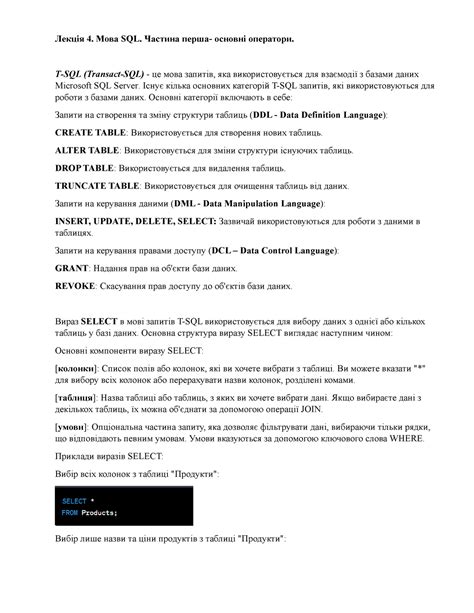 Лекція 4. Мова SQL. Частина перша- основні оператори.

T-SQL (Transact-SQL) - це мова запитів, яка використовується для взаємодії з базами даних Microsoft SQL Server. Існує кілька основних категорій T-SQL запитів, які використовуються для роботи з базами даних. Основні категорії включають в себе:

Запити на створення та зміну структури таблиць (DDL - Data Definition Language):

CREATE TABLE: Використовується для створення нових таблиць.

ALTER TABLE: Використовується для зміни структури існуючих таблиць.

DROP TABLE: Використовується для видалення таблиць.

TRUNCATE TABLE: Використовується для очищення таблиць від даних.

Запити на керування даними (DML - Data Manipulation Language):

INSERT, UPDATE, DELETE, SELECT: Зазвичай використовуються для роботи з даними в таблицях.

Запити на керування правами доступу (DCL – Data Control Language):

GRANT: Надання прав на об'єкти бази даних.

REVOKE: Скасування прав доступу до об'єктів бази даних.

Вираз SELECT в мові запитів T-SQL використовується для вибору даних з однієї або кількох таблиць у базі даних. Основна структура виразу SELECT виглядає наступним чином:

Основні компоненти виразу SELECT:

[колонки]: Список полів або колонок, які ви хочете вибрати з таблиці. Ви можете вказати "*" для вибору всіх колонок або перерахувати назви колонок, розділені комами.

[таблиця]: Назва таблиці або таблиць, з яких ви хочете вибрати дані. Якщо вибираєте дані з декількох таблиць, їх можна об'єднати за допомогою операції JOIN.

[умови]: Опціональна частина запиту, яка дозволяє фільтрувати дані, вибираючи тільки рядки, що відповідають певним умовам. Умови вказуються за допомогою ключового слова WHERE.

Приклади виразів SELECT:

Вибір всіх колонок з таблиці "Продукти":

SELECT *
FROM Products;

Вибір лише назви та ціни продуктів з таблиці "Продукти":